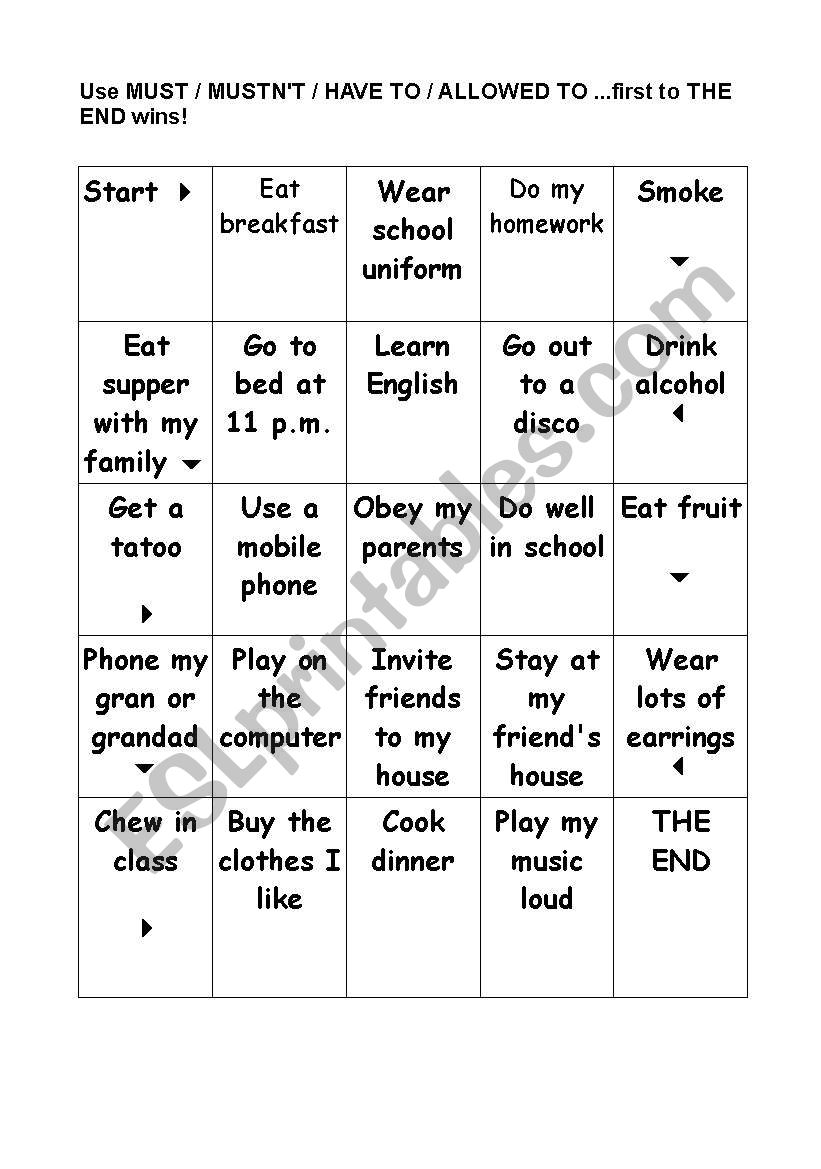 Use MUST / MUSTN'T / HAVE TO / ALLOWED TO ...first to THE END wins!

| Start | Eat breakfast | Wear school uniform | Do my homework | Smoke |
|---|---|---|---|---|
| Eat supper with my family | Go to bed at 11 p.m. | Learn English | Go out to a disco | Drink alcohol |
| Get a tatoo | Use a mobile phone | Obey my parents | Do well in school | Eat fruit |
| Phone my gran or grandad | Play on the computer | Invite friends to my house | Stay at my friend's house | Wear lots of earrings |
| Chew in class | Buy the clothes I like | Cook dinner | Play my music loud | THE END |

ESLprintables.com